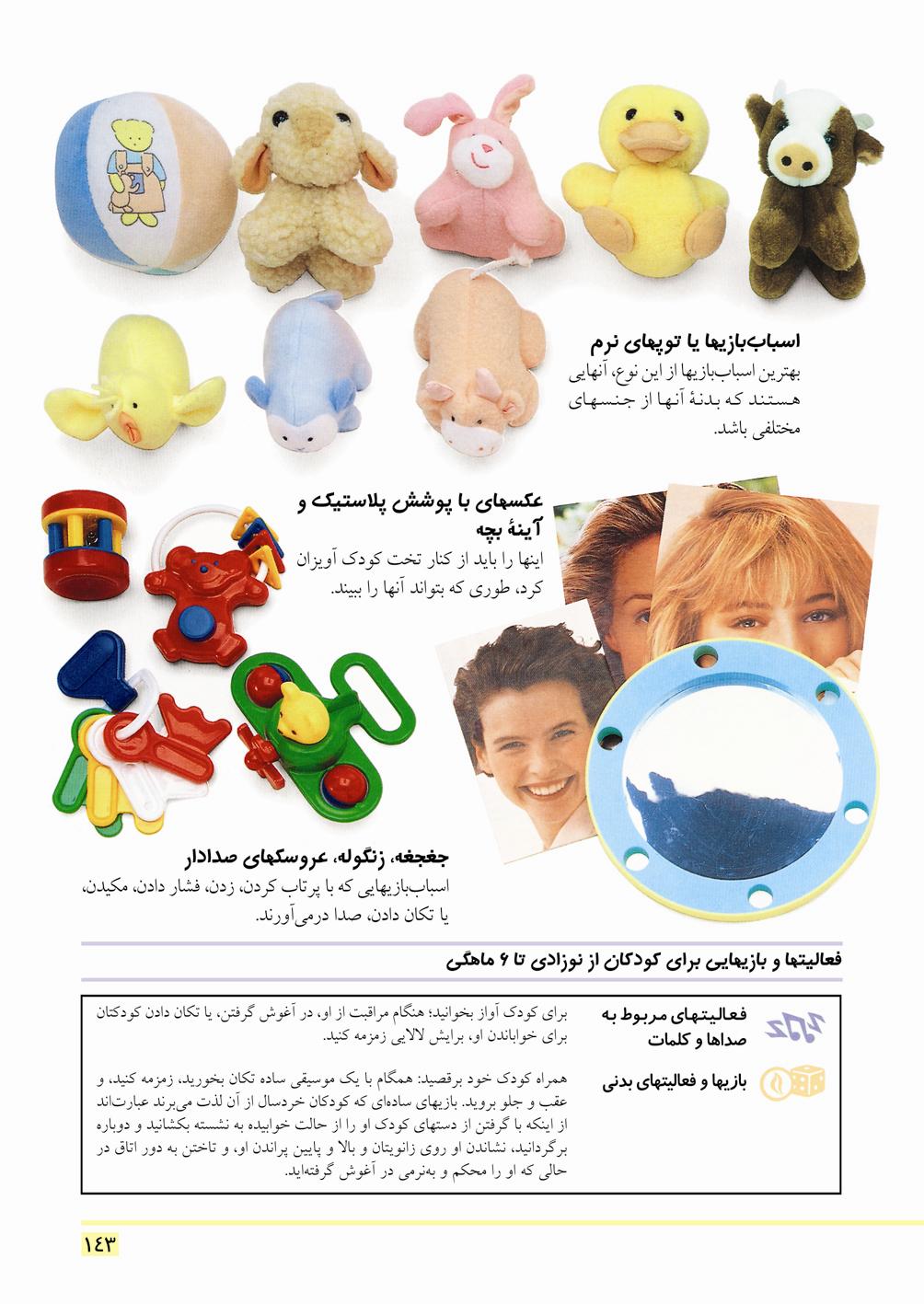 اسباب‌بازیها یا توپهای نرم

بهترین اسباب‌بازیها از این نوع، آنهایی هستند که بدنهٔ آنها از جنسهای مختلفی باشد.

عکسهای با پوشش پلاستیک و آینهٔ بچه

اینها را باید از کنار تخت کودک آویزان کرد، طوری که بتواند آنها را ببیند.

جغجغه، زنگوله، عروسکهای صدادار

اسباب‌بازیهایی که با پرتاب کردن، زدن، فشار دادن، مکیدن، یا تکان دادن، صدا درمی‌آورند.

فعالیتها و بازیهایی برای کودکان از نوزادی تا ۶ ماهگی

فعالیتهای مربوط به صداها و کلمات

برای کودک آواز بخوانید؛ هنگام مراقبت از او، در آغوش گرفتن، یا تکان دادن کودکتان برای خواباندن او، برایش لالایی زمزمه کنید.

بازیها و فعالیتهای بدنی

همراه کودک خود برقصید: همگام با یک موسیقی ساده تکان بخورید، زمزمه کنید، و عقب و جلو بروید. بازیهای ساده‌ای که کودکان خردسال از آن لذت می‌برند عبارت‌اند از اینکه با گرفتن از دستهای کودک او را از حالت خوابیده به نشسته بکشانید و دوباره برگردانید، نشاندن او روی زانویتان و بالا و پایین پراندن او، و تاختن به دور اتاق در حالی که او را محکم و به‌نرمی در آغوش گرفته‌اید.

۱۴۳